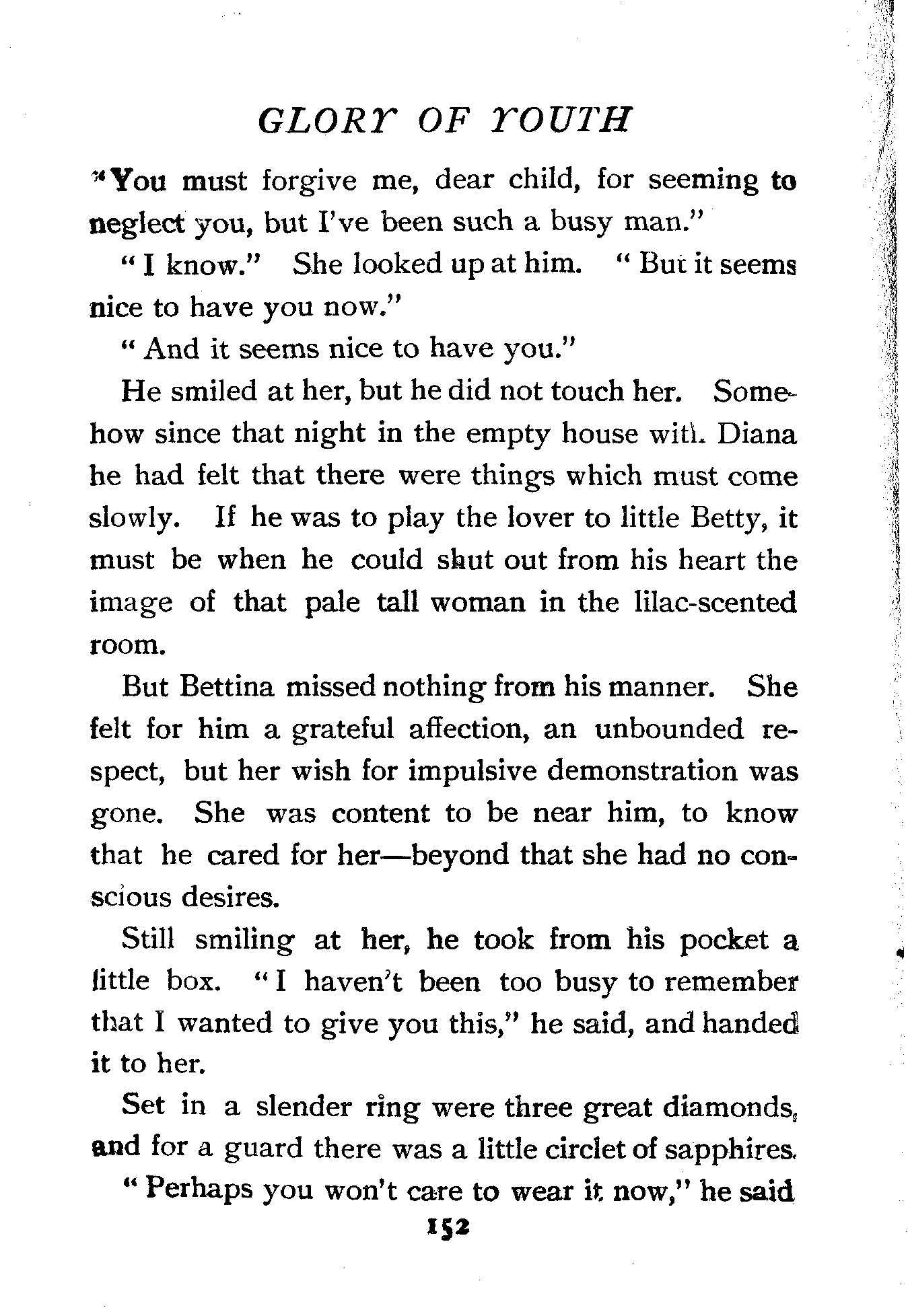 GLORY OF YOUTH

"You must forgive me, dear child, for seeming to neglect you, but I've been such a busy man."

"I know." She looked up at him. "But it seems nice to have you now."

"And it seems nice to have you."

He smiled at her, but he did not touch her. Somehow since that night in the empty house with Diana he had felt that there were things which must come slowly. If he was to play the lover to little Betty, it must be when he could shut out from his heart the image of that pale tall woman in the lilac-scented room.

But Bettina missed nothing from his manner. She felt for him a grateful affection, an unbounded respect, but her wish for impulsive demonstration was gone. She was content to be near him, to know that he cared for her—beyond that she had no conscious desires.

Still smiling at her, he took from his pocket a little box. "I haven't been too busy to remember that I wanted to give you this," he said, and handed it to her.

Set in a slender ring were three great diamonds, and for a guard there was a little circlet of sapphires.

"Perhaps you won't care to wear it now," he said

152